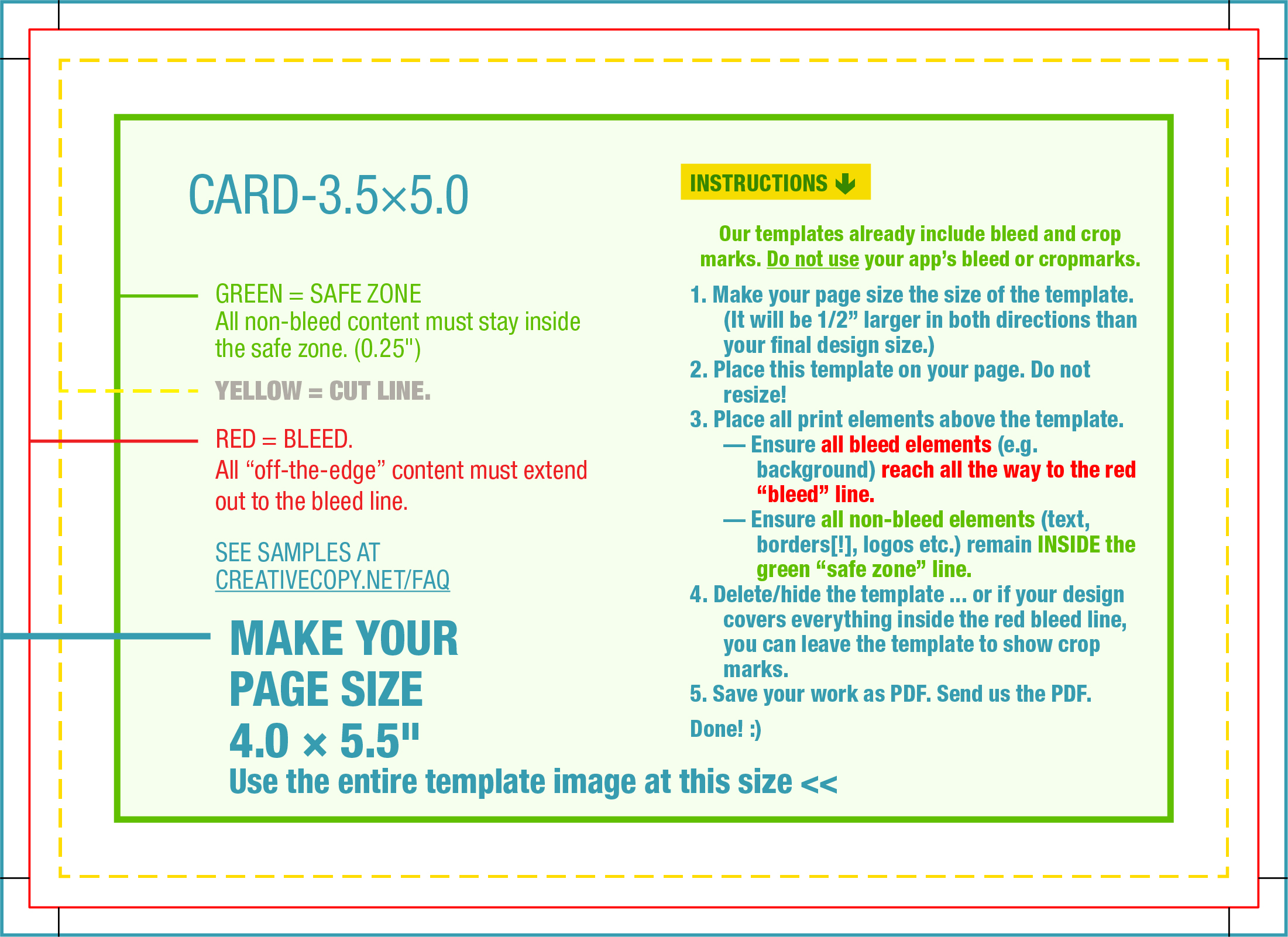 CARD-3.5×5.0

GREEN = SAFE ZONE
All non-bleed content must stay inside the safe zone. (0.25")

YELLOW = CUT LINE.

RED = BLEED.
All “off-the-edge” content must extend out to the bleed line.

SEE SAMPLES AT
CREATIVECOPY.NET/FAQ

MAKE YOUR PAGE SIZE 4.0 × 5.5"
Use the entire template image at this size <<

INSTRUCTIONS

Our templates already include bleed and crop marks. Do not use your app’s bleed or cropmarks.

1. Make your page size the size of the template. (It will be 1/2” larger in both directions than your final design size.)
2. Place this template on your page. Do not resize!
3. Place all print elements above the template.
— Ensure all bleed elements (e.g. background) reach all the way to the red “bleed” line.
— Ensure all non-bleed elements (text, borders[!], logos etc.) remain INSIDE the green “safe zone” line.
4. Delete/hide the template ... or if your design covers everything inside the red bleed line, you can leave the template to show crop marks.
5. Save your work as PDF. Send us the PDF.

Done! :)